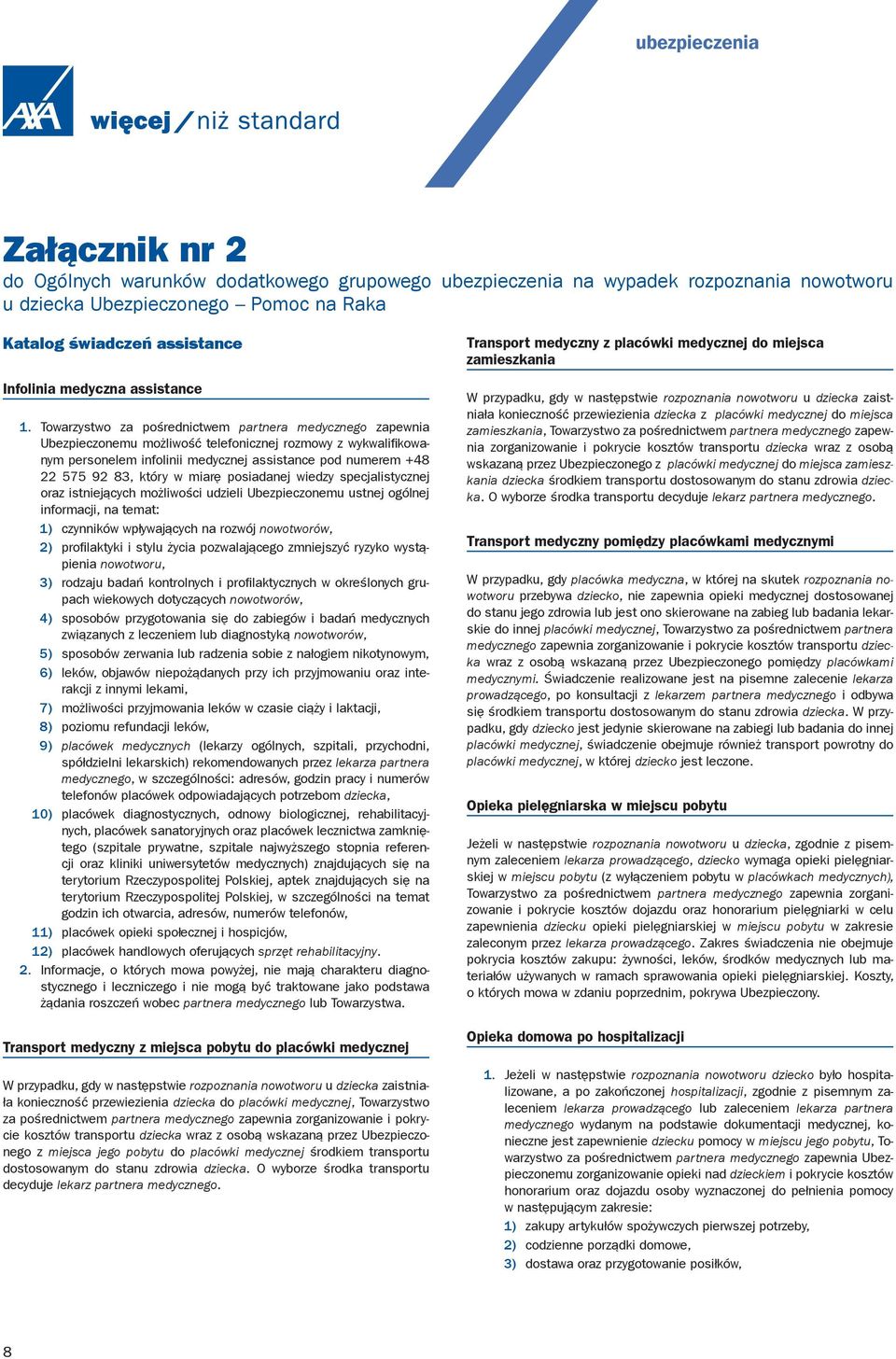 ubezpieczenia

AXA

więcej / niż standard

Załącznik nr 2
do Ogólnych warunków dodatkowego grupowego ubezpieczenia na wypadek rozpoznania nowotworu u dziecka Ubezpieczonego – Pomoc na Raka

Katalog świadczeń assistance

Infolinia medyczna assistance

1. Towarzystwo za pośrednictwem partnera medycznego zapewnia Ubezpieczonemu możliwość telefonicznej rozmowy z wykwalifikowanym personelem infolinii medycznej assistance pod numerem +48 22 575 92 83, który w miarę posiadanej wiedzy specjalistycznej oraz istniejących możliwości udzieli Ubezpieczonemu ustnej ogólnej informacji, na temat:
1) czynników wpływających na rozwój nowotworów,
2) profilaktyki i stylu życia pozwalającego zmniejszyć ryzyko wystąpienia nowotworu,
3) rodzaju badań kontrolnych i profilaktycznych w określonych grupach wiekowych dotyczących nowotworów,
4) sposobów przygotowania się do zabiegów i badań medycznych związanych z leczeniem lub diagnostyką nowotworów,
5) sposobów zerwania lub radzenia sobie z nałogiem nikotynowym,
6) leków, objawów niepożądanych przy ich przyjmowaniu oraz interakcji z innymi lekami,
7) możliwości przyjmowania leków w czasie ciąży i laktacji,
8) poziomu refundacji leków,
9) placówek medycznych (lekarzy ogólnych, szpitali, przychodni, spółdzielni lekarskich) rekomendowanych przez lekarza partnera medycznego, w szczególności: adresów, godzin pracy i numerów telefonów placówek odpowiadających potrzebom dziecka,
10) placówek diagnostycznych, odnowy biologicznej, rehabilitacyjnych, placówek sanatoryjnych oraz placówek lecznictwa zamkniętego (szpitale prywatne, szpitale najwyższego stopnia referencji oraz kliniki uniwersytetów medycznych) znajdujących się na terytorium Rzeczypospolitej Polskiej, aptek znajdujących się na terytorium Rzeczypospolitej Polskiej, w szczególności na temat godzin ich otwarcia, adresów, numerów telefonów,
11) placówek opieki społecznej i hospicjów,
12) placówek handlowych oferujących sprzęt rehabilitacyjny.
2. Informacje, o których mowa powyżej, nie mają charakteru diagnostycznego i leczniczego i nie mogą być traktowane jako podstawa żądania roszczeń wobec partnera medycznego lub Towarzystwa.

Transport medyczny z miejsca pobytu do placówki medycznej

W przypadku, gdy w następstwie rozpoznania nowotworu u dziecka zaistniała konieczność przewiezienia dziecka do placówki medycznej, Towarzystwo za pośrednictwem partnera medycznego zapewnia zorganizowanie i pokrycie kosztów transportu dziecka wraz z osobą wskazaną przez Ubezpieczonego z miejsca jego pobytu do placówki medycznej środkiem transportu dostosowanym do stanu zdrowia dziecka. O wyborze środka transportu decyduje lekarz partnera medycznego.

Transport medyczny z placówki medycznej do miejsca zamieszkania

W przypadku, gdy w następstwie rozpoznania nowotworu u dziecka zaistniała konieczność przewiezienia dziecka z placówki medycznej do miejsca zamieszkania, Towarzystwo za pośrednictwem partnera medycznego zapewnia zorganizowanie i pokrycie kosztów transportu dziecka wraz z osobą wskazaną przez Ubezpieczonego z placówki medycznej do miejsca zamieszkania dziecka środkiem transportu dostosowanym do stanu zdrowia dziecka. O wyborze środka transportu decyduje lekarz partnera medycznego.

Transport medyczny pomiędzy placówkami medycznymi

W przypadku, gdy placówka medyczna, w której na skutek rozpoznania nowotworu przebywa dziecko, nie zapewnia opieki medycznej dostosowanej do stanu jego zdrowia lub jest ono skierowane na zabieg lub badania lekarskie do innej placówki medycznej, Towarzystwo za pośrednictwem partnera medycznego zapewnia zorganizowanie i pokrycie kosztów transportu dziecka wraz z osobą wskazaną przez Ubezpieczonego pomiędzy placówkami medycznymi. Świadczenie realizowane jest na pisemne zalecenie lekarza prowadzącego, po konsultacji z lekarzem partnera medycznego i odbywa się środkiem transportu dostosowanym do stanu zdrowia dziecka. W przypadku, gdy dziecko jest jedynie skierowane na zabiegi lub badania do innej placówki medycznej, świadczenie obejmuje również transport powrotny do placówki medycznej, w której dziecko jest leczone.

Opieka pielęgniarska w miejscu pobytu

Jeżeli w następstwie rozpoznania nowotworu u dziecka, zgodnie z pisemnym zaleceniem lekarza prowadzącego, dziecko wymaga opieki pielęgniarskiej w miejscu pobytu (z wyłączeniem pobytu w placówkach medycznych), Towarzystwo za pośrednictwem partnera medycznego zapewnia zorganizowanie i pokrycie kosztów dojazdu oraz honorarium pielęgniarki w celu zapewnienia dziecku opieki pielęgniarskiej w miejscu pobytu w zakresie zaleconym przez lekarza prowadzącego. Zakres świadczenia nie obejmuje pokrycia kosztów zakupu: żywności, leków, środków medycznych lub materiałów używanych w ramach sprawowania opieki pielęgniarskiej. Koszty, o których mowa w zdaniu poprzednim, pokrywa Ubezpieczony.

Opieka domowa po hospitalizacji

1. Jeżeli w następstwie rozpoznania nowotworu dziecko było hospitalizowane, a po zakończonej hospitalizacji, zgodnie z pisemnym zaleceniem lekarza prowadzącego lub zaleceniem lekarza partnera medycznego wydanym na podstawie dokumentacji medycznej, konieczne jest zapewnienie dziecku pomocy w miejscu jego pobytu, Towarzystwo za pośrednictwem partnera medycznego zapewnia Ubezpieczonemu zorganizowanie opieki nad dzieckiem i pokrycie kosztów honorarium oraz dojazdu osoby wyznaczonej do pełnienia pomocy w następującym zakresie:
1) zakupy artykułów spożywczych pierwszej potrzeby,
2) codzienne porządki domowe,
3) dostawa oraz przygotowanie posiłków,

8